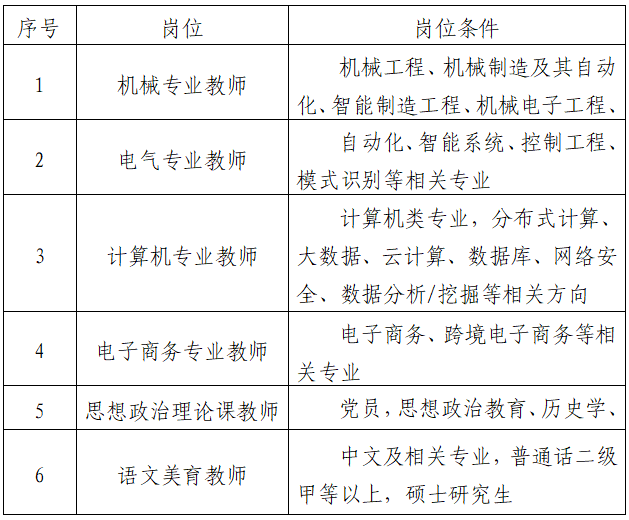 | 序号 | 岗位 | 岗位条件 |
|---|---|---|
| 1 | 机械专业教师 | 机械工程、机械制造及其自动化、智能制造工程、机械电子工程、 |
| 2 | 电气专业教师 | 自动化、智能系统、控制工程、模式识别等相关专业 |
| 3 | 计算机专业教师 | 计算机类专业，分布式计算、大数据、云计算、数据库、网络安全、数据分析/挖掘等相关方向 |
| 4 | 电子商务专业教师 | 电子商务、跨境电子商务等相关专业 |
| 5 | 思想政治理论课教师 | 党员，思想政治教育、历史学、 |
| 6 | 语文美育教师 | 中文及相关专业，普通话二级甲等以上，硕士研究生 |